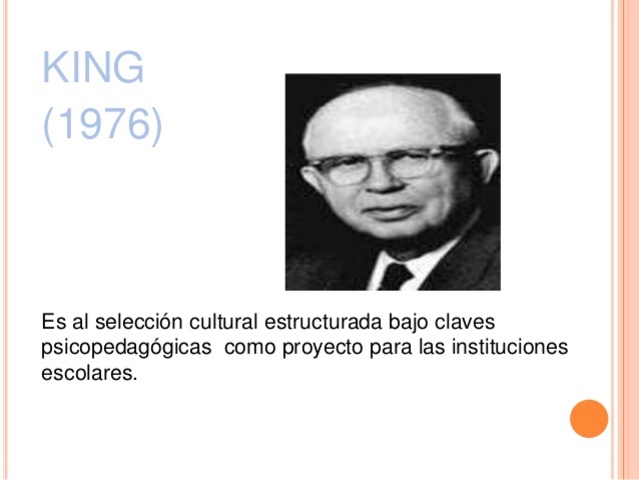 KING
(1976)

Es al selección cultural estructurada bajo claves psicopedagógicas como proyecto para las instituciones escolares.